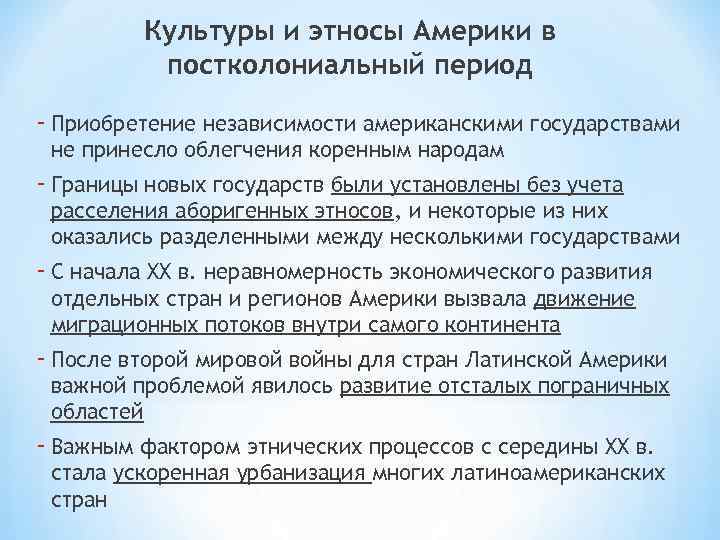 Культуры и этносы Америки в постколониальный период

- Приобретение независимости американскими государствами не принесло облегчения коренным народам
- Границы новых государств были установлены без учета расселения аборигенных этносов, и некоторые из них оказались разделенными между несколькими государствами
- С начала XX в. неравномерность экономического развития отдельных стран и регионов Америки вызвала движение миграционных потоков внутри самого континента
- После второй мировой войны для стран Латинской Америки важной проблемой явилось развитие отсталых пограничных областей
- Важным фактором этнических процессов с середины XX в. стала ускоренная урбанизация многих латиноамериканских стран